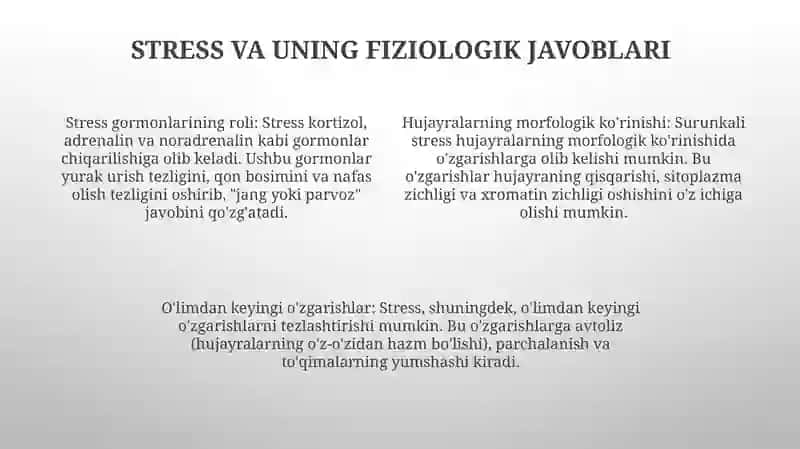 STRESS VA UNING FIZIOLOGIK JAVOBLARI

Stress gormonlarining roli: Stress kortizol, adrenalin va noradrenalin kabi gormonlar chiqarilishiga olib keladi. Ushbu gormonlar yurak urish tezligini, qon bosimini va nafas olish tezligini oshirib, "jang yoki parvoz" javobini qo'zg'atadi.

Hujayralarning morfologik ko'rinishi: Surunkali stress hujayralarning morfologik ko'rinishida o'zgarishlarga olib kelishi mumkin. Bu o'zgarishlar hujayraning qisqarishi, sitoplazma zichligi va xromatin zichligi oshishini o'z ichiga olishi mumkin.

O'limdan keyingi o'zgarishlar: Stress, shuningdek, o'limdan keyingi o'zgarishlarni tezlashtirishi mumkin. Bu o'zgarishlarga avtoliz (hujayralarning o'z-o'zidan hazm bo'lishi), parchalanish va to'qimalarning yumshashi kiradi.